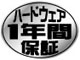 ハードウェア
1年間
保証